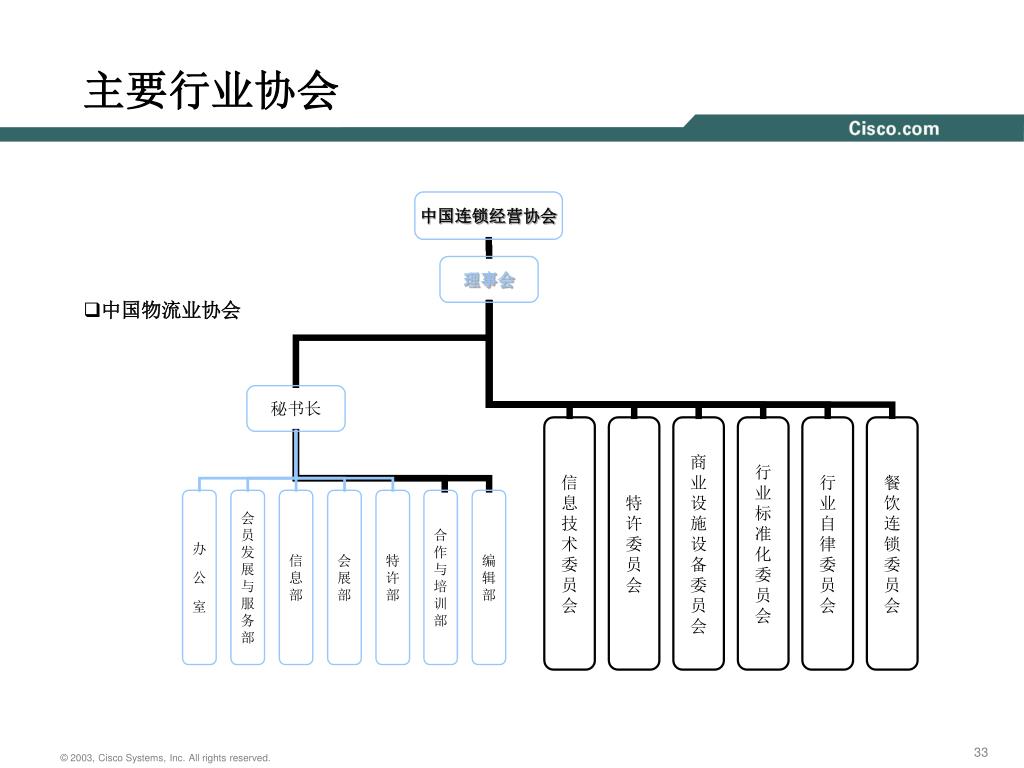 主要行业协会

Cisco.com

❑中国物流业协会

中国连锁经营协会

理事会

秘书长

办公室

会员发展与服务部

信息部

会展部

特许部

合作与培训部

编辑部

信息技术委员会

特许委员会

商业设施设备委员会

行业标准化委员会

行业自律委员会

餐饮连锁委员会

© 2003, Cisco Systems, Inc. All rights reserved.

33